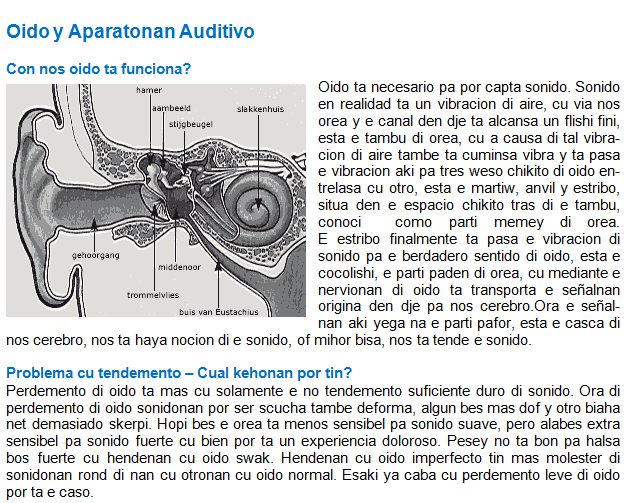 Oido y Aparatonan Auditivo

Con nos oido ta funciona?

hamer
aambeeld
stijgbeugel
slakkenhuis
gehoorgang
middenoor
trommelvlies
buis van Eustachius

Oido ta necesario pa por capta sonido. Sonido en realidad ta un vibracion di aire, cu via nos orea y e canal den dje ta alcansa un flishi fini, esta e tambu di orea, cu a causa di tal vibracion di aire tambe ta cuminsa vibra y ta pasa e vibracion aki pa tres weso chikito di oido entrelasa cu otro, esta e martiw, anvil y estribo, situa den e espacio chikito tras di e tambu, conoci como parti memey di orea. E estribo finalmente ta pasa e vibracion di sonido pa e berdadero sentido di oido, esta e cocolishi, e parti paden di orea, cu mediante e nervionan di oido ta transporta e señalnan origina den dje pa nos cerebro.Ora e señalnan aki yega na e parti pafor, esta e casca di nos cerebro, nos ta haya nocion di e sonido, of mihor bisa, nos ta tende e sonido.

Problema cu tendemento – Cual kehonan por tin?
Perdemento di oido ta mas cu solamente e no tendemento suficiente duro di sonido. Ora di perdemento di oido sonidonan por ser scucha tambe deforma, algun bes mas dof y otro biaha net demasiado skerpi. Hopi bes e orea ta menos sensibel pa sonido suave, pero alabes extra sensibel pa sonido fuerte cu bien por ta un experiencia doloroso. Pesey no ta bon pa halsa bos fuerte cu hendenan cu oido swak. Hendenan cu oido imperfecto tin mas molester di sonidonan rond di nan cu otronan cu oido normal. Esaki ya caba cu perdemento leve di oido por ta e caso.